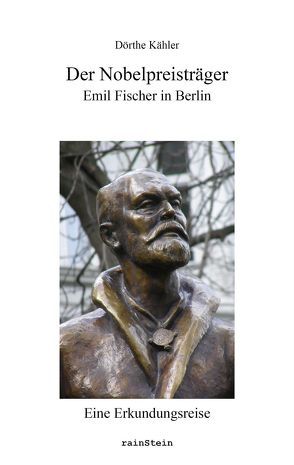 Dörthe Kähler

Der Nobelpreisträger
Emil Fischer in Berlin

Eine Erkundungsreise

rainStein